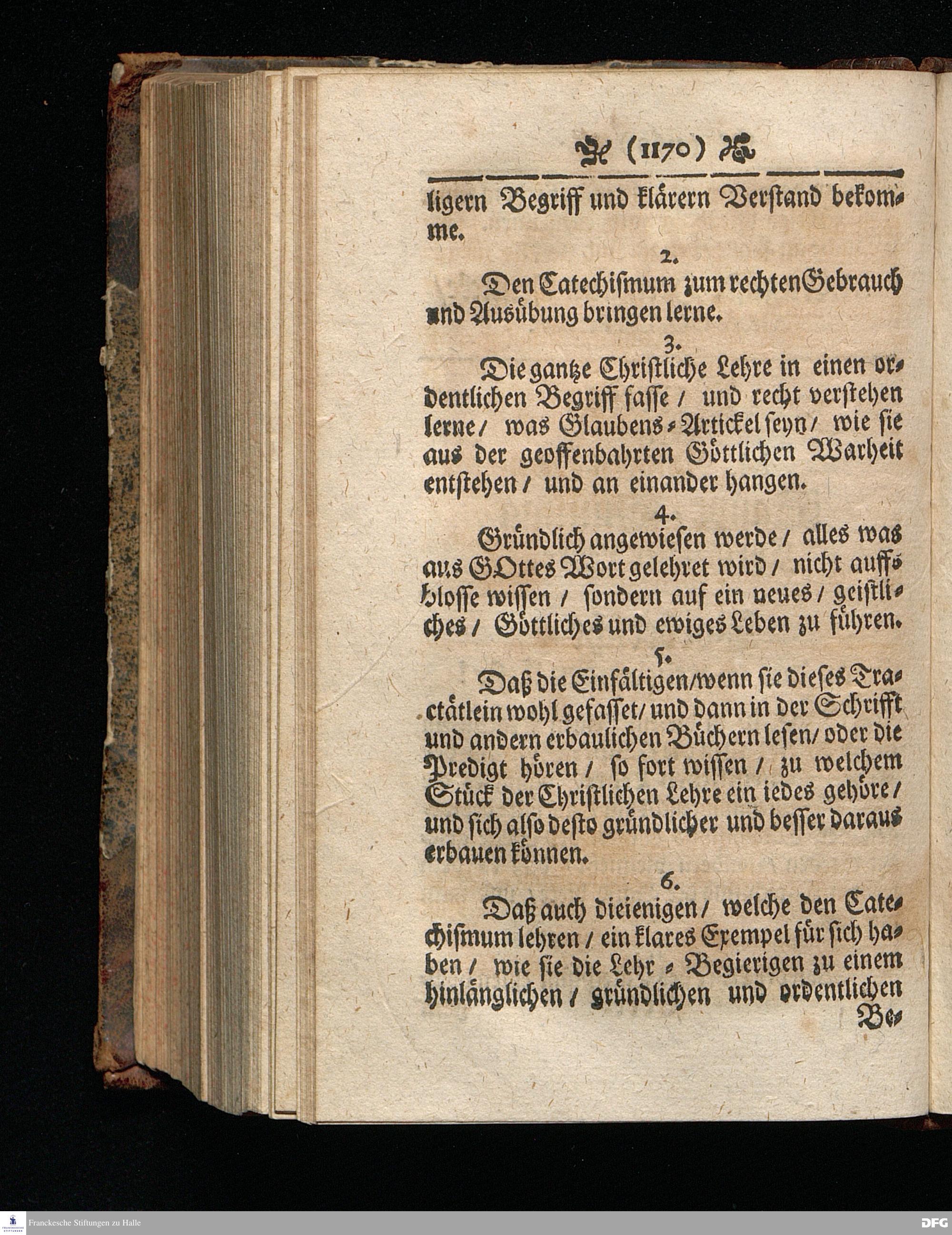 (1170)

ligern Begriff und klärern Verstand bekomme.

2.

Den Catechismum zum rechten Gebrauch und Ausübung bringen lerne.

3.

Die gantze Christliche Lehre in einen ordentlichen Begriff fasse / und recht verstehen lerne / was Glaubens-Artickel seyn / wie sie aus der geoffenbahrten Göttlichen Warheit entstehen / und an einander hangen.

4.

Gründlich angewiesen werde / alles was aus GOttes Wort gelehret wird / nicht auffs blosse wissen / sondern auf ein neues / geistliches / Göttliches und ewiges Leben zu führen.

5.

Daß die Einfältigen / wenn sie dieses Tractätlein wohl gefasset / und dann in der Schrifft und andern erbaulichen Büchern lesen / oder die Predigt hören / so fort wissen / zu welchem Stück der Christlichen Lehre ein iedes gehöre / und sich also desto gründlicher und besser daraus erbauen können.

6.

Daß auch dieienigen / welche den Catechismum lehren / ein klares Exempel für sich haben / wie sie die Lehr-Begierigen zu einem hinlänglichen / gründlichen und ordentlichen Be-

Franckesche Stiftungen zu Halle

DFG